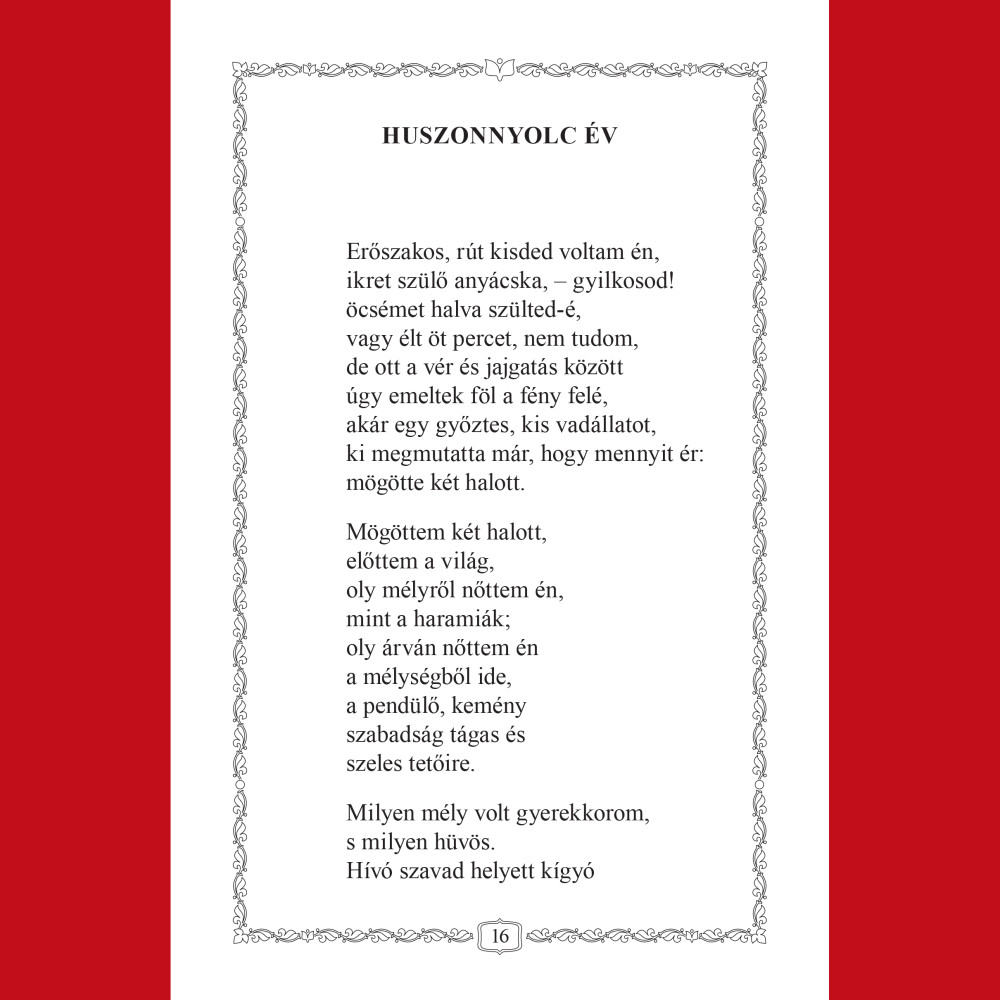 HUSZONNYOLC ÉV

Erőszakos, rút kisded voltam én,
ikret szülő anyácska, – gyilkosod!
öcsémet halva szülted-é,
vagy élt öt percet, nem tudom,
de ott a vér és jajgatás között
úgy emeltek föl a fény felé,
akár egy győztes, kis vadállatot,
ki megmutatta már, hogy mennyit ér:
mögötte két halott.

Mögöttem két halott,
előttem a világ,
oly mélyről nőttem én,
mint a haramiák;
oly árván nőttem én
a mélységből ide,
a pendülő, kemény
szabadság tágas és
szeles tetőire.

Milyen mély volt gyerekkorom,
s milyen hüvös.
Hívó szavad helyett kígyó

16